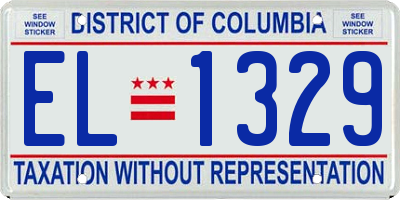 SEE WINDOW STICKER

DISTRICT OF COLUMBIA

SEE WINDOW STICKER

EL 1329

TAXATION WITHOUT REPRESENTATION